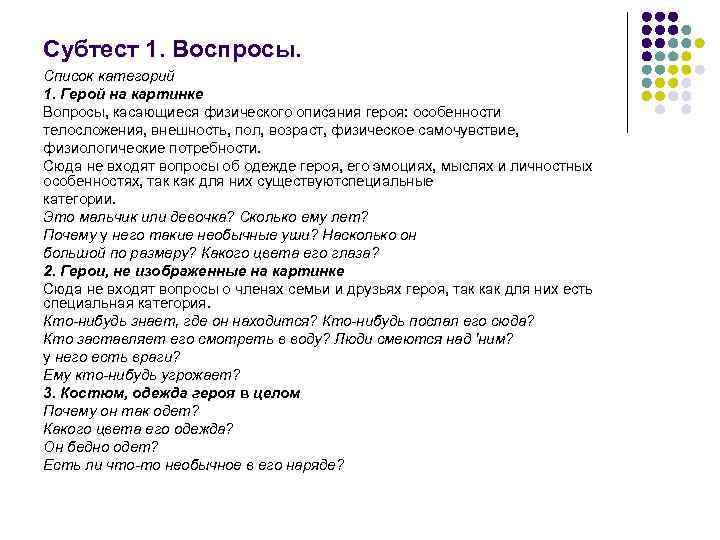 Субтест 1. Воспросы.

Список категорий

1. Герой на картинке

Вопросы, касающиеся физического описания героя: особенности телосложения, внешность, пол, возраст, физическое самочувствие, физиологические потребности.

Сюда не входят вопросы об одежде героя, его эмоциях, мыслях и личностных особенностях, так как для них существуютспециальные категории.

Это мальчик или девочка? Сколько ему лет?

Почему у него такие необычные уши? Насколько он большой по размеру? Какого цвета его глаза?

2. Герои, не изображенные на картинке

Сюда не входят вопросы о членах семьи и друзьях героя, так как для них есть специальная категория.

Кто-нибудь знает, где он находится? Кто-нибудь послал его сюда?

Кто заставляет его смотреть в воду? Люди смеются над 'ним?

у него есть враги?

Ему кто-нибудь угрожает?

3. Костюм, одежда героя в целом

Почему он так одет?

Какого цвета его одежда?

Он бедно одет?

Есть ли что-то необычное в его наряде?